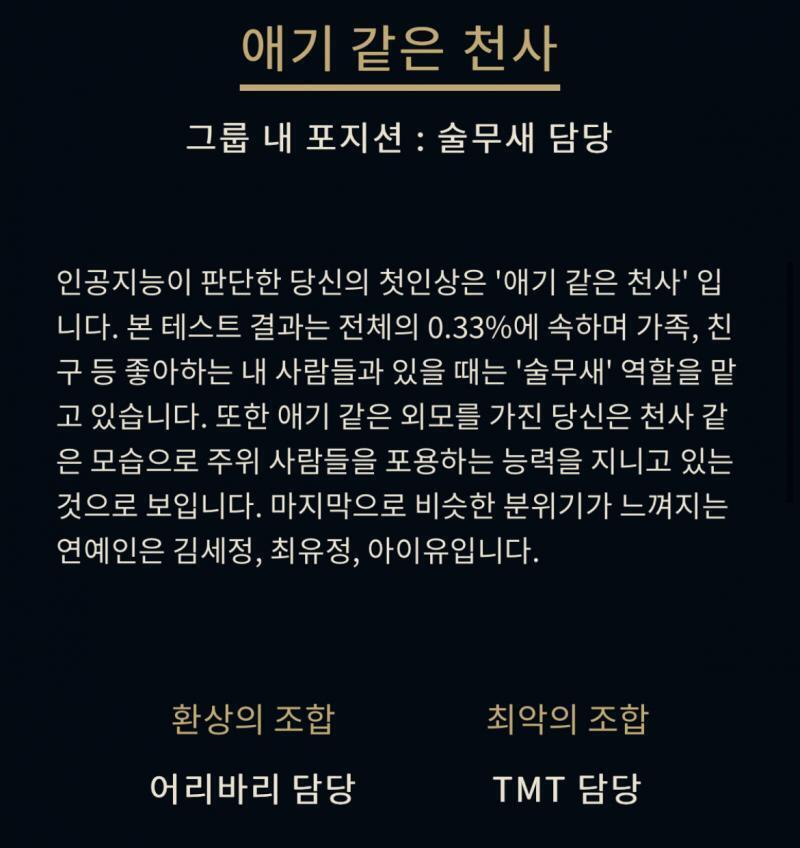 애기 같은 천사

그룹 내 포지션 : 술무새 담당

인공지능이 판단한 당신의 첫인상은 '애기 같은 천사' 입니다. 본 테스트 결과는 전체의 0.33%에 속하며 가족, 친구 등 좋아하는 내 사람들과 있을 때는 '술무새' 역할을 맡고 있습니다. 또한 애기 같은 외모를 가진 당신은 천사 같은 모습으로 주위 사람들을 포용하는 능력을 지니고 있는 것으로 보입니다. 마지막으로 비슷한 분위기가 느껴지는 연예인은 김세정, 최유정, 아이유입니다.

환상의 조합
어리바리 담당

최악의 조합
TMT 담당